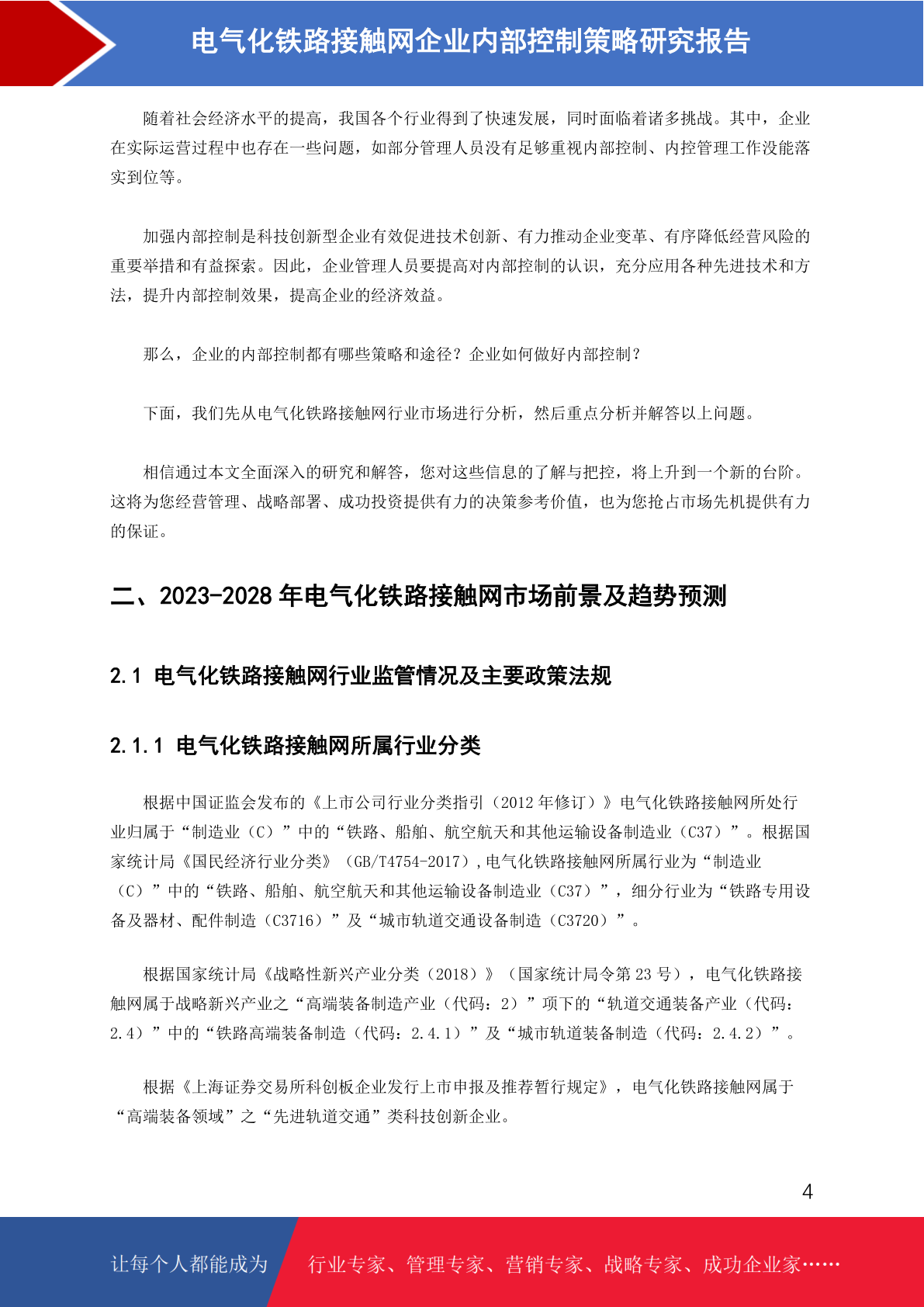 电气化铁路接触网企业内部控制策略研究报告

随着社会经济水平的提高，我国各个行业得到了快速发展，同时面临着诸多挑战。其中，企业在实际运营过程中也存在一些问题，如部分管理人员没有足够重视内部控制、内控管理工作没能落实到位等。

加强内部控制是科技创新型企业有效促进技术创新、有力推动企业变革、有序降低经营风险的重要举措和有益探索。因此，企业管理人员要提高对内部控制的认识，充分应用各种先进技术和方法，提升内部控制效果，提高企业的经济效益。

那么，企业的内部控制都有哪些策略和途径？企业如何做好内部控制？

下面，我们先从电气化铁路接触网行业市场进行分析，然后重点分析并解答以上问题。

相信通过本文全面深入的研究和解答，您对这些信息的了解与把控，将上升到一个新的台阶。这将为您经营管理、战略部署、成功投资提供有力的决策参考价值，也为您抢占市场先机提供有力的保证。

二、2023-2028 年电气化铁路接触网市场前景及趋势预测

2.1 电气化铁路接触网行业监管情况及主要政策法规

2.1.1 电气化铁路接触网所属行业分类

根据中国证监会发布的《上市公司行业分类指引（2012 年修订）》电气化铁路接触网所处行业归属于“制造业（C）”中的“铁路、船舶、航空航天和其他运输设备制造业（C37）”。根据国家统计局《国民经济行业分类》（GB/T4754-2017）,电气化铁路接触网所属行业为“制造业（C）”中的“铁路、船舶、航空航天和其他运输设备制造业（C37）”，细分行业为“铁路专用设备及器材、配件制造（C3716）”及“城市轨道交通设备制造（C3720）”。

根据国家统计局《战略性新兴产业分类（2018）》（国家统计局令第 23 号），电气化铁路接触网属于战略新兴产业之“高端装备制造产业（代码：2）”项下的“轨道交通装备产业（代码：2.4）”中的“铁路高端装备制造（代码：2.4.1）”及“城市轨道装备制造（代码：2.4.2）”。

根据《上海证券交易所科创板企业发行上市申报及推荐暂行规定》，电气化铁路接触网属于“高端装备领域”之“先进轨道交通”类科技创新企业。

4

让每个人都能成为 行业专家、管理专家、营销专家、战略专家、成功企业家……